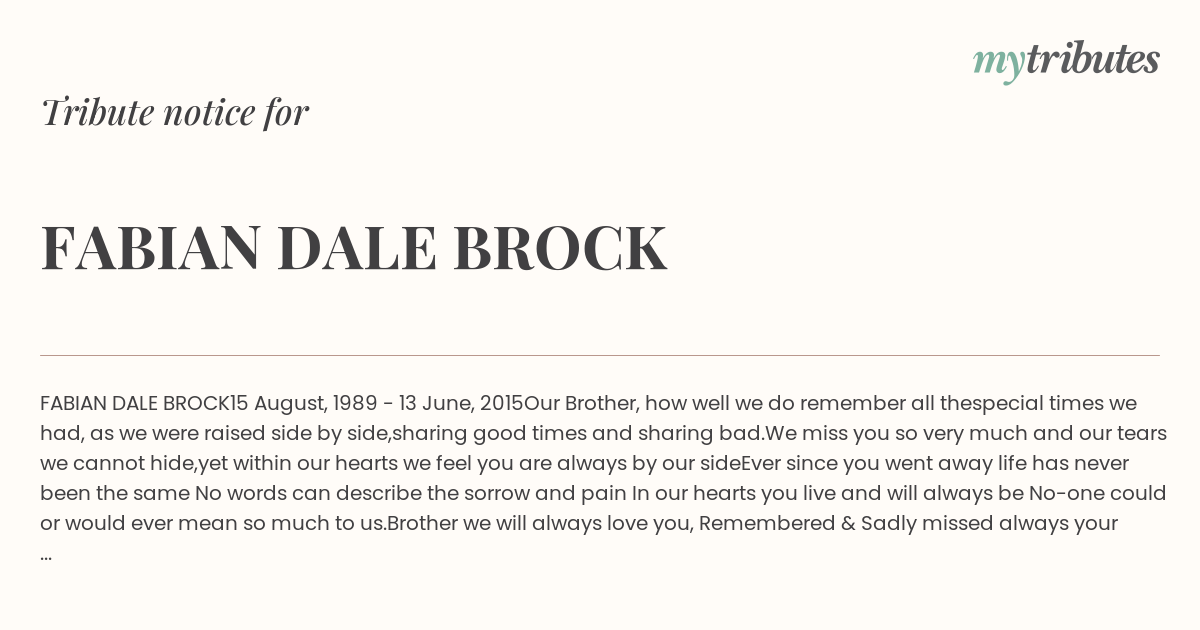 mytributes

Tribute notice for

FABIAN DALE BROCK

FABIAN DALE BROCK15 August, 1989 - 13 June, 2015Our Brother, how well we do remember all thespecial times we had, as we were raised side by side,sharing good times and sharing bad.We miss you so very much and our tears we cannot hide,yet within our hearts we feel you are always by our sideEver since you went away life has never been the same No words can describe the sorrow and pain In our hearts you live and will always be No-one could or would ever mean so much to us.Brother we will always love you, Remembered & Sadly missed always your ...